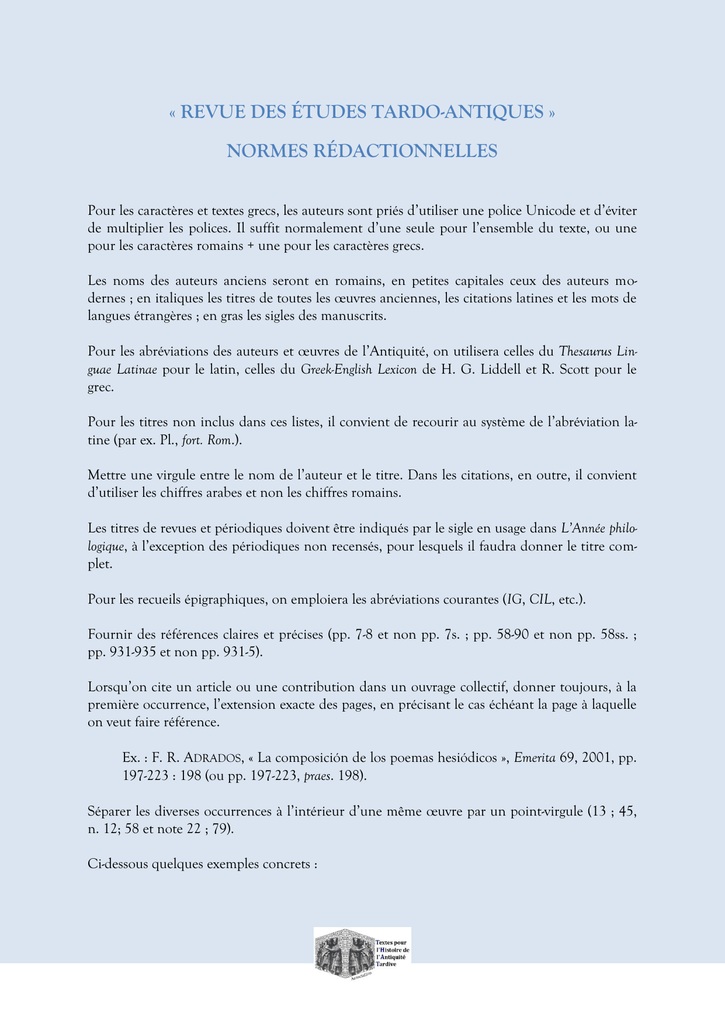 « REVUE DES ÉTUDES TARDO-ANTIQUES »

NORMES RÉDACTIONNELLES

Pour les caractères et textes grecs, les auteurs sont priés d'utiliser une police Unicode et d'éviter de multiplier les polices. Il suffit normalement d'une seule pour l'ensemble du texte, ou une pour les caractères romains + une pour les caractères grecs.

Les noms des auteurs anciens seront en romains, en petites capitales ceux des auteurs modernes ; en italiques les titres de toutes les œuvres anciennes, les citations latines et les mots de langues étrangères ; en gras les sigles des manuscrits.

Pour les abréviations des auteurs et œuvres de l'Antiquité, on utilisera celles du Thesaurus Linguae Latinae pour le latin, celles du Greek-English Lexicon de H. G. Liddell et R. Scott pour le grec.

Pour les titres non inclus dans ces listes, il convient de recourir au système de l'abréviation latine (par ex. Pl., fort. Rom.).

Mettre une virgule entre le nom de l'auteur et le titre. Dans les citations, en outre, il convient d'utiliser les chiffres arabes et non les chiffres romains.

Les titres de revues et périodiques doivent être indiqués par le sigle en usage dans L'Année philologique, à l'exception des périodiques non recensés, pour lesquels il faudra donner le titre complet.

Pour les recueils épigraphiques, on emploiera les abréviations courantes (IG, CIL, etc.).

Fournir des références claires et précises (pp. 7-8 et non pp. 7s. ; pp. 58-90 et non pp. 58ss. ; pp. 931-935 et non pp. 931-5).

Lorsqu'on cite un article ou une contribution dans un ouvrage collectif, donner toujours, à la première occurrence, l'extension exacte des pages, en précisant le cas échéant la page à laquelle on veut faire référence.

Ex. : F. R. ADRADOS, « La composición de los poemas hesiódicos », Emerita 69, 2001, pp. 197-223 : 198 (ou pp. 197-223, praes. 198).

Séparer les diverses occurrences à l'intérieur d'une même œuvre par un point-virgule (13 ; 45, n. 12; 58 et note 22 ; 79).

Ci-dessous quelques exemples concrets :

Textes pour l'Histoire de l'Antiquité Tardive